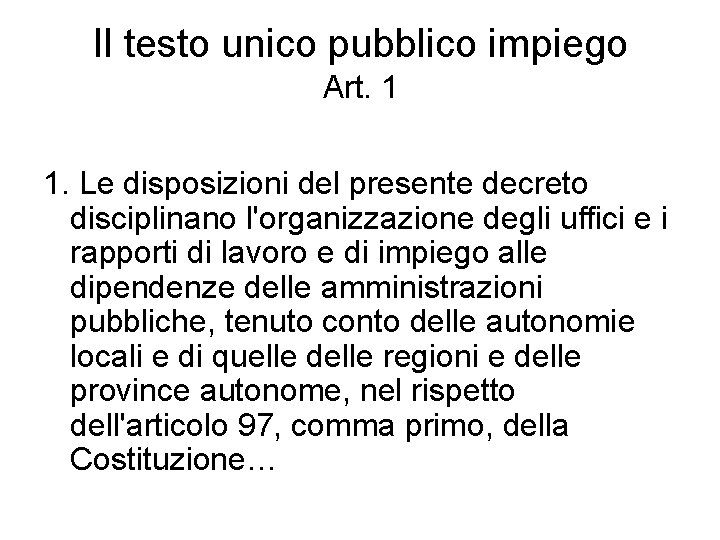 Il testo unico pubblico impiego
Art. 1

1. Le disposizioni del presente decreto disciplinano l'organizzazione degli uffici e i rapporti di lavoro e di impiego alle dipendenze delle amministrazioni pubbliche, tenuto conto delle autonomie locali e di quelle delle regioni e delle province autonome, nel rispetto dell'articolo 97, comma primo, della Costituzione…